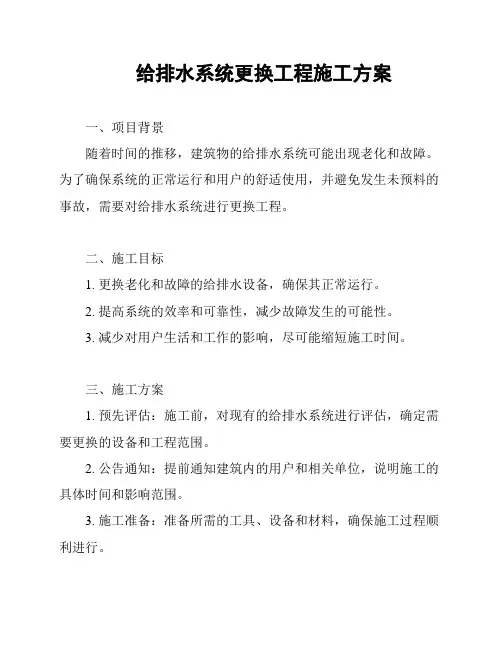 给排水系统更换工程施工方案

一、项目背景

随着时间的推移，建筑物的给排水系统可能出现老化和故障。为了确保系统的正常运行和用户的舒适使用，并避免发生未预料的事故，需要对给排水系统进行更换工程。

二、施工目标

1. 更换老化和故障的给排水设备，确保其正常运行。

2. 提高系统的效率和可靠性，减少故障发生的可能性。

3. 减少对用户生活和工作的影响，尽可能缩短施工时间。

三、施工方案

1. 预先评估：施工前，对现有的给排水系统进行评估，确定需要更换的设备和工程范围。

2. 公告通知：提前通知建筑内的用户和相关单位，说明施工的具体时间和影响范围。

3. 施工准备：准备所需的工具、设备和材料，确保施工过程顺利进行。